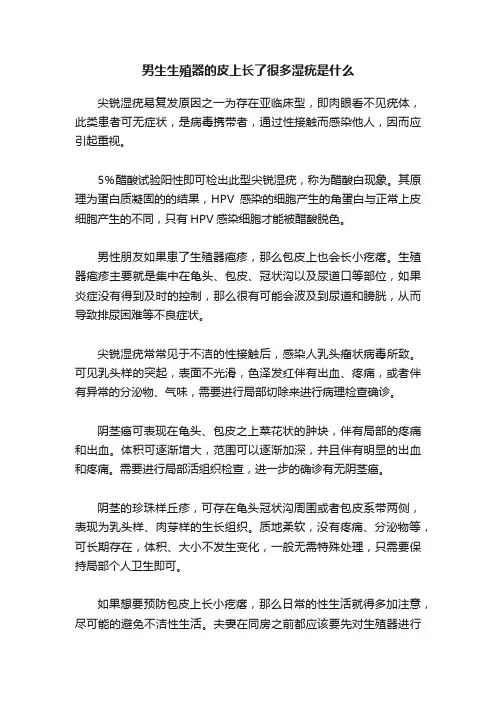 男生生殖器的皮上长了很多湿疣是什么

尖锐湿疣易复发原因之一为存在亚临床型，即肉眼看不见疣体，此类患者可无症状，是病毒携带者，通过性接触而感染他人，因而应引起重视。

5%醋酸试验阳性即可检出此型尖锐湿疣，称为醋酸白现象。其原理为蛋白质凝固的的结果，HPV 感染的细胞产生的角蛋白与正常上皮细胞产生的不同，只有 HPV 感染细胞才能被醋酸脱色。

男性朋友如果患了生殖器疱疹，那么包皮上也会长小疙瘩。生殖器疱疹主要就是集中在龟头、包皮、冠状沟以及尿道口等部位，如果炎症没有得到及时的控制，那么很有可能会波及到尿道和膀胱，从而导致排尿困难等不良症状。

尖锐湿疣常常见于不洁的性接触后，感染人乳头瘤状病毒所致。可见乳头样的突起，表面不光滑，色泽发红伴有出血、疼痛，或者伴有异常的分泌物、气味，需要进行局部切除来进行病理检查确诊。

阴茎癌可表现在龟头、包皮之上菜花状的肿块，伴有局部的疼痛和出血。体积可逐渐增大，范围可以逐渐加深，并且伴有明显的出血和疼痛。需要进行局部活组织检查，进一步的确诊有无阴茎癌。

阴茎的珍珠样丘疹，可存在龟头冠状沟周围或者包皮系带两侧，表现为乳头样、肉芽样的生长组织。质地柔软，没有疼痛、分泌物等，可长期存在，体积、大小不发生变化，一般无需特殊处理，只需要保持局部个人卫生即可。

如果想要预防包皮上长小疙瘩，那么日常的性生活就得多加注意，尽可能的避免不洁性生活。夫妻在同房之前都应该要先对生殖器进行